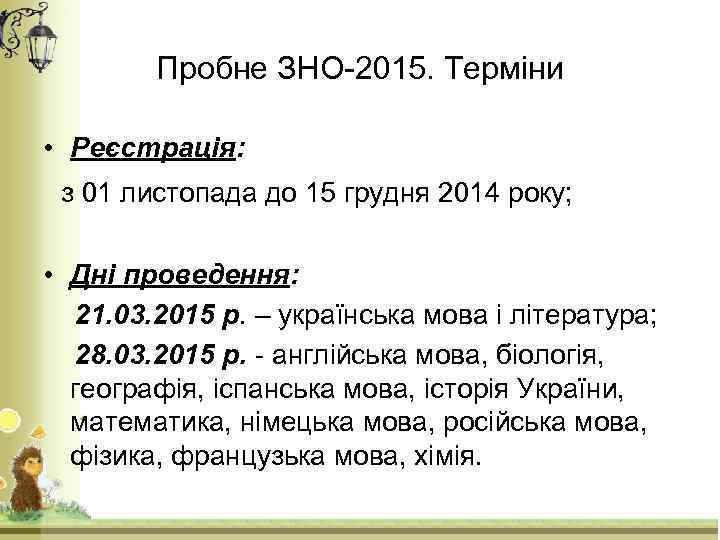 Пробне ЗНО-2015. Терміни

• Реєстрація:

з 01 листопада до 15 грудня 2014 року;

• Дні проведення:

21.03.2015 р. – українська мова і література;

28.03.2015 р. - англійська мова, біологія, географія, іспанська мова, історія України, математика, німецька мова, російська мова, фізика, французька мова, хімія.